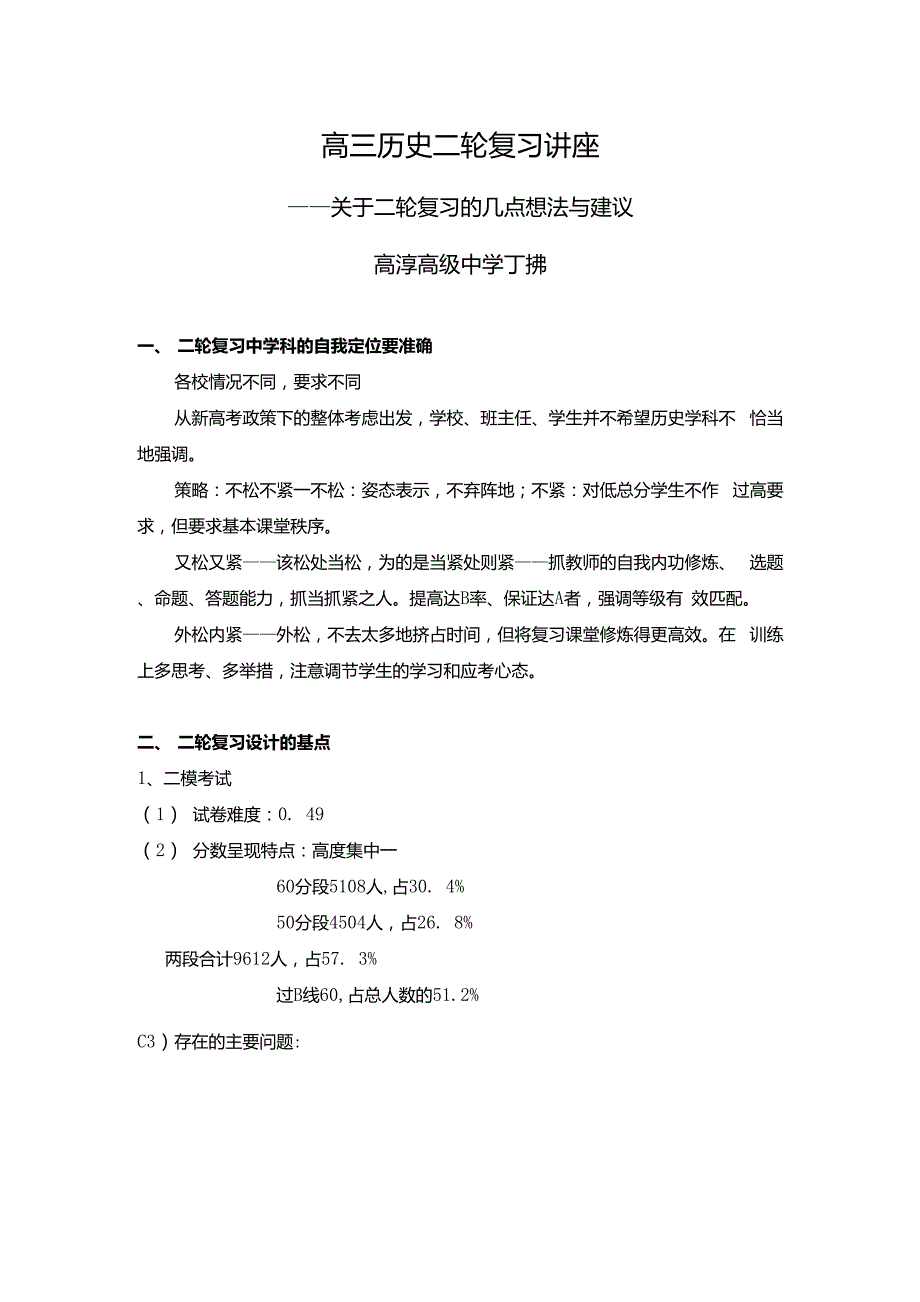 高三历史二轮复习讲座

——关于二轮复习的几点想法与建议

高淳高级中学丁拂

一、 二轮复习中学科的自我定位要准确

各校情况不同，要求不同

从新高考政策下的整体考虑出发，学校、班主任、学生并不希望历史学科不 恰当地强调。

策略：不松不紧一不松：姿态表示，不弃阵地；不紧：对低总分学生不作 过高要求，但要求基本课堂秩序。

又松又紧——该松处当松，为的是当紧处则紧——抓教师的自我内功修炼、 选题、命题、答题能力，抓当抓紧之人。提高达B率、保证达A者，强调等级有 效匹配。

外松内紧——外松，不去太多地挤占时间，但将复习课堂修炼得更高效。在 训练上多思考、多举措，注意调节学生的学习和应考心态。

二、 二轮复习设计的基点

1、二模考试

（1） 试卷难度：0. 49

（2） 分数呈现特点：高度集中一

60分段5108人，占30. 4%

50分段4504人，占26. 8%

两段合计9612人，占57. 3%

过B线60，占总人数的51.2%

C3）存在的主要问题: